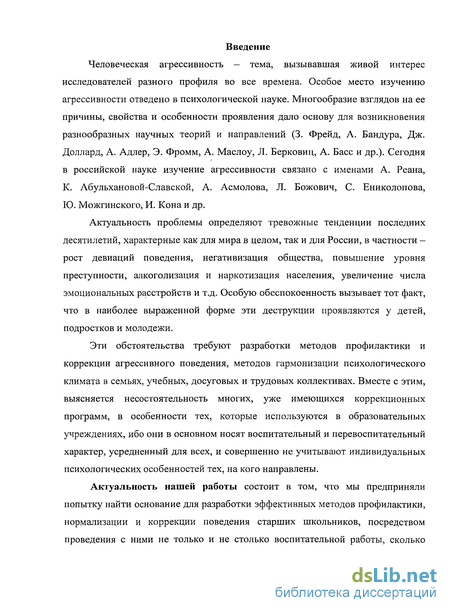 Введение

Человеческая агрессивность – тема, вызывавшая живой интерес исследователей разного профиля во все времена. Особое место изучению агрессивности отведено в психологической науке. Многообразие взглядов на ее причины, свойства и особенности проявления дало основу для возникновения разнообразных научных теорий и направлений (З. Фрейд, А. Бандура, Дж. Доллард, А. Адлер, Э. Фромм, А. Маслоу, Л. Берковиц, А. Басс и др.). Сегодня в российской науке изучение агрессивности связано с именами А. Реана, К. Абульхановой-Славской, А. Асмолова, Л. Божович, С. Ениколопова, Ю. Можгинского, И. Кона и др.

Актуальность проблемы определяют тревожные тенденции последних десятилетий, характерные как для мира в целом, так и для России, в частности – рост девиаций поведения, негативизация общества, повышение уровня преступности, алкоголизация и наркотизация населения, увеличение числа эмоциональных расстройств и т.д. Особую обеспокоенность вызывает тот факт, что в наиболее выраженной форме эти деструкции проявляются у детей, подростков и молодежи.

Эти обстоятельства требуют разработки методов профилактики и коррекции агрессивного поведения, методов гармонизации психологического климата в семьях, учебных, досуговых и трудовых коллективах. Вместе с этим, выясняется несостоятельность многих, уже имеющихся коррекционных программ, в особенности тех, которые используются в образовательных учреждениях, ибо они в основном носят воспитательный и перевоспитательный характер, усредненный для всех, и совершенно не учитывают индивидуальных психологических особенностей тех, на кого направлены.

Актуальность нашей работы состоит в том, что мы предприняли попытку найти основание для разработки эффективных методов профилактики, нормализации и коррекции поведения старших школьников, посредством проведения с ними не только и не столько воспитательной работы, сколько

dsLib.net
библиотека диссертаций